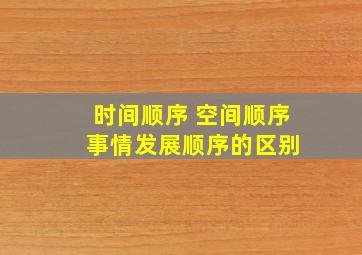 时间顺序 空间顺序
事情发展顺序的区别